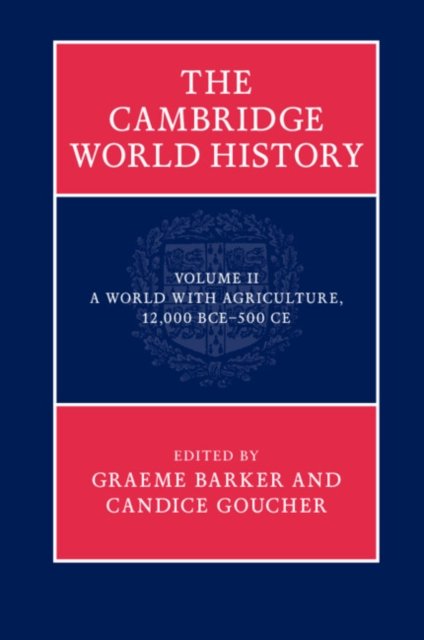 THE CAMBRIDGE WORLD HISTORY

VOLUME II
A WORLD WITH AGRICULTURE, 12,000 BCE–500 CE

EDITED BY
GRAEME BARKER AND
CANDICE GOUCHER